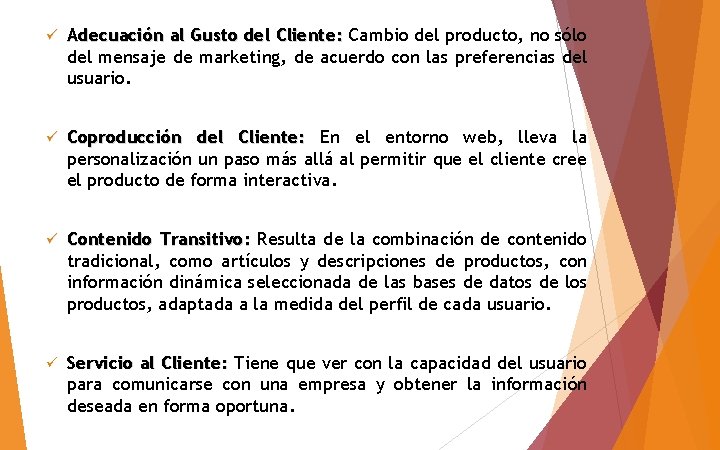 ✓ Adecuación al Gusto del Cliente: Cambio del producto, no sólo del mensaje de marketing, de acuerdo con las preferencias del usuario.

✓ Coproducción del Cliente: En el entorno web, lleva la personalización un paso más allá al permitir que el cliente cree el producto de forma interactiva.

✓ Contenido Transitivo: Resulta de la combinación de contenido tradicional, como artículos y descripciones de productos, con información dinámica seleccionada de las bases de datos de los productos, adaptada a la medida del perfil de cada usuario.

✓ Servicio al Cliente: Tiene que ver con la capacidad del usuario para comunicarse con una empresa y obtener la información deseada en forma oportuna.